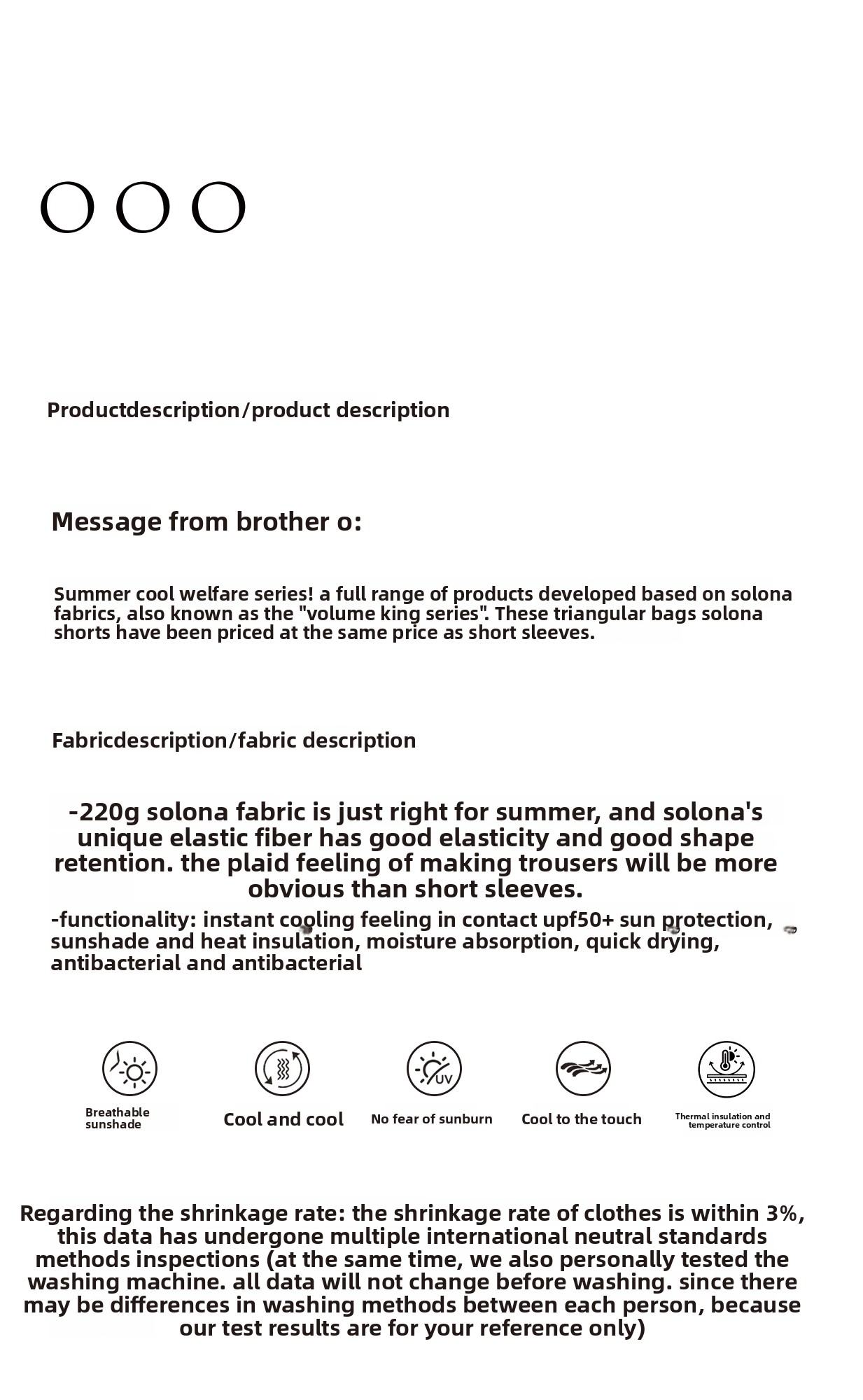 OOO

Productdescription/product description

Message from brother o:

Summer cool welfare series! a full range of products developed based on solona fabrics, also known as the "volume king series". These triangular bags solona shorts have been priced at the same price as short sleeves.

Fabricdescription/fabric description

-220g solona fabric is just right for summer, and solona's unique elastic fiber has good elasticity and good shape retention. the plaid feeling of making trousers will be more obvious than short sleeves.

-functionality: instant cooling feeling in contact upf50+ sun protection, sunshade and heat insulation, moisture absorption, quick drying, antibacterial and antibacterial

UV

Breathable sunshade

Cool and cool

No fear of sunburn

Cool to the touch

Thermal insulation and temperature control

Regarding the shrinkage rate: the shrinkage rate of clothes is within 3%, this data has undergone multiple international neutral standards methods inspections (at the same time, we also personally tested the washing machine. all data will not change before washing. since there may be differences in washing methods between each person, because our test results are for your reference only)